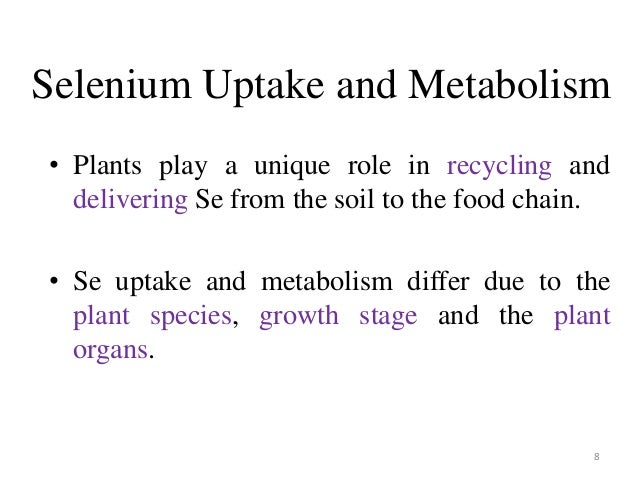 Selenium Uptake and Metabolism

• Plants play a unique role in recycling and delivering Se from the soil to the food chain.

• Se uptake and metabolism differ due to the plant species, growth stage and the plant organs.

8